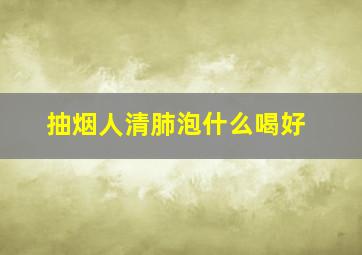 抽烟人清肺泡什么喝好